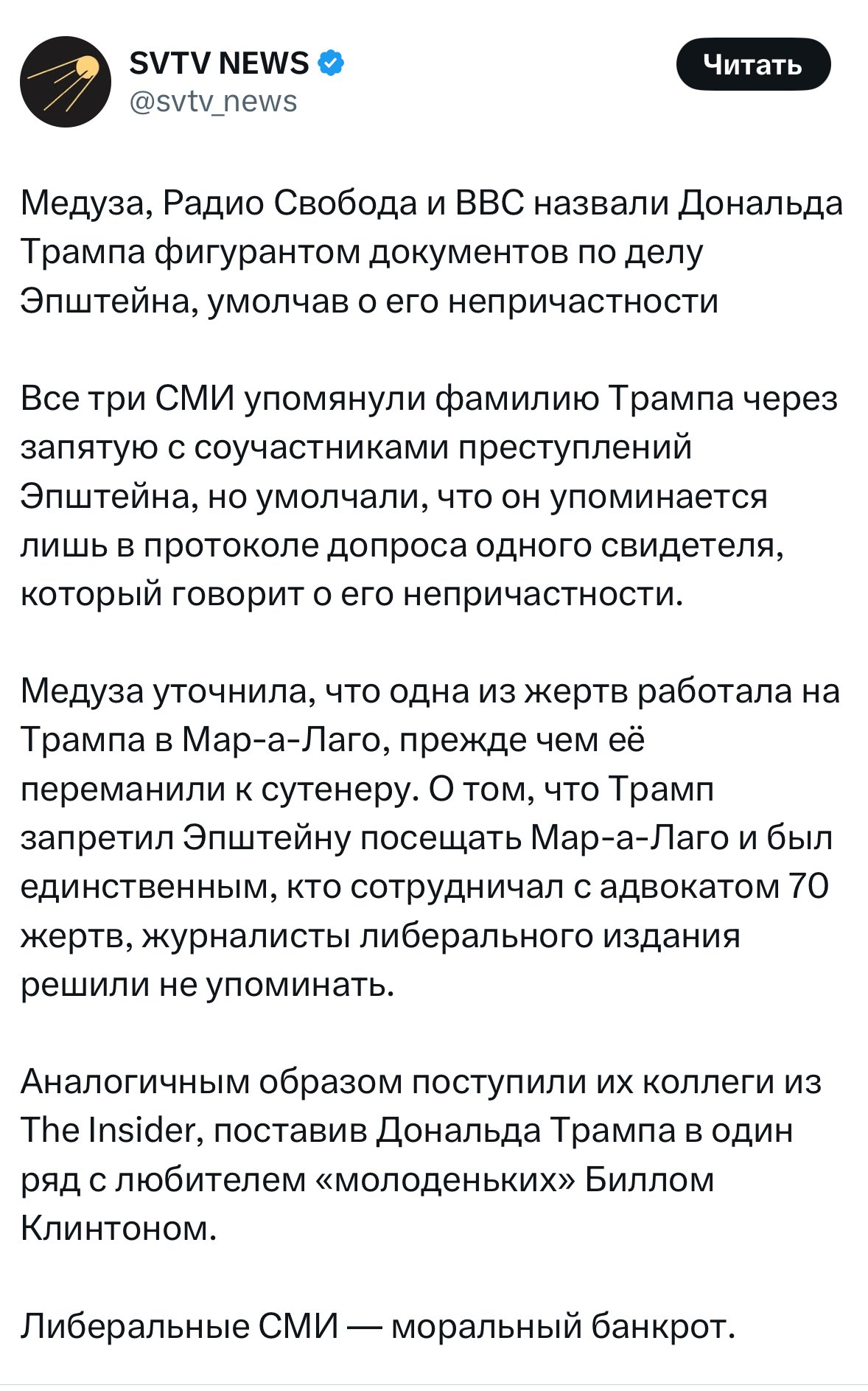 SVTV NEWS
@svtv_news

Читать

Медуза, Радио Свобода и BBC назвали Дональда Трампа фигурантом документов по делу Эпштейна, умолчав о его непричастности

Все три СМИ упомянули фамилию Трампа через запятую с соучастниками преступлений Эпштейна, но умолчали, что он упоминается лишь в протоколе допроса одного свидетеля, который говорит о его непричастности.

Медуза уточнила, что одна из жертв работала на Трампа в Мар-а-Лаго, прежде чем её переманили к сутенеру. О том, что Трамп запретил Эпштейну посещать Мар-а-Лаго и был единственным, кто сотрудничал с адвокатом 70 жертв, журналисты либерального издания решили не упоминать.

Аналогичным образом поступили их коллеги из The Insider, поставив Дональда Трампа в один ряд с любителем «молоденьких» Биллом Клинтоном.

Либеральные СМИ — моральный банкрот.